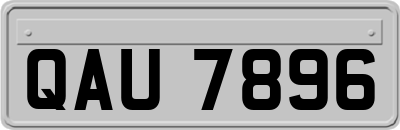 QAU 7896